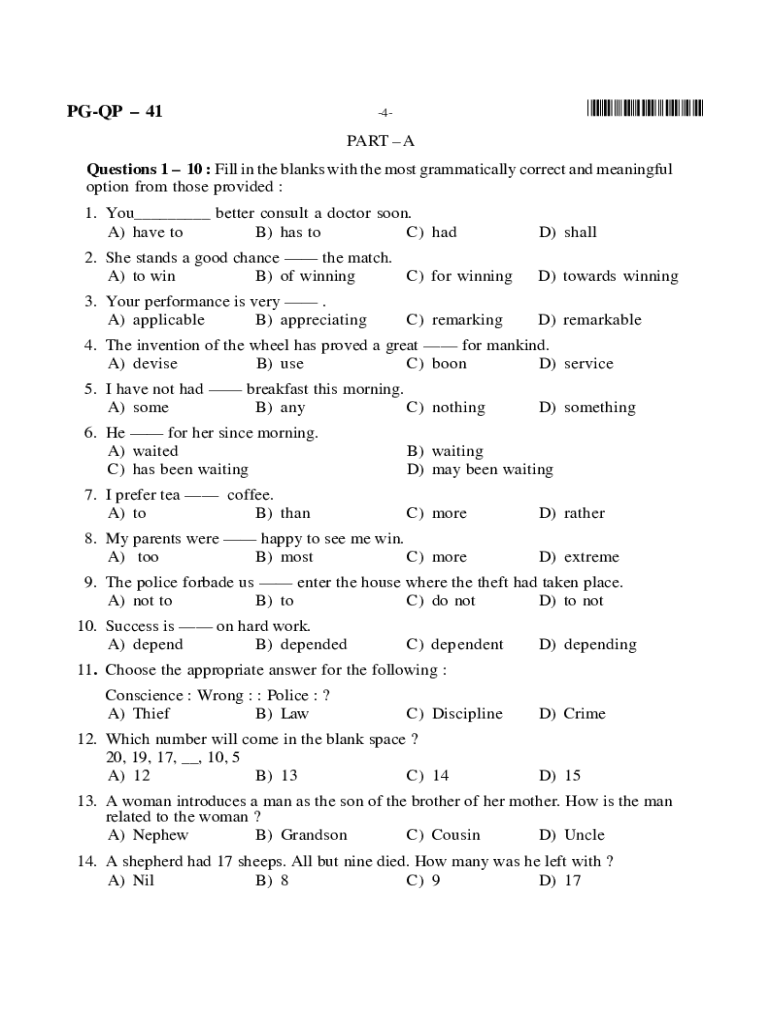 PG-QP – 41

-4-

PART – A

**Questions 1 – 10 :** Fill in the blanks with the most grammatically correct and meaningful option from those provided :

1. You_________ better consult a doctor soon.
A) have to B) has to C) had D) shall

2. She stands a good chance —— the match.
A) to win B) of winning C) for winning D) towards winning

3. Your performance is very —— .
A) applicable B) appreciating C) remarking D) remarkable

4. The invention of the wheel has proved a great —— for mankind.
A) devise B) use C) boon D) service

5. I have not had —— breakfast this morning.
A) some B) any C) nothing D) something

6. He —— for her since morning.
A) waited B) waiting
C) has been waiting D) may been waiting

7. I prefer tea —— coffee.
A) to B) than C) more D) rather

8. My parents were —— happy to see me win.
A) too B) most C) more D) extreme

9. The police forbade us —— enter the house where the theft had taken place.
A) not to B) to C) do not D) to not

10. Success is —— on hard work.
A) depend B) depended C) dependent D) depending

11. Choose the appropriate answer for the following :
Conscience : Wrong : : Police : ?
A) Thief B) Law C) Discipline D) Crime

12. Which number will come in the blank space ?
20, 19, 17, __, 10, 5
A) 12 B) 13 C) 14 D) 15

13. A woman introduces a man as the son of the brother of her mother. How is the man related to the woman ?
A) Nephew B) Grandson C) Cousin D) Uncle

14. A shepherd had 17 sheeps. All but nine died. How many was he left with ?
A) Nil B) 8 C) 9 D) 17